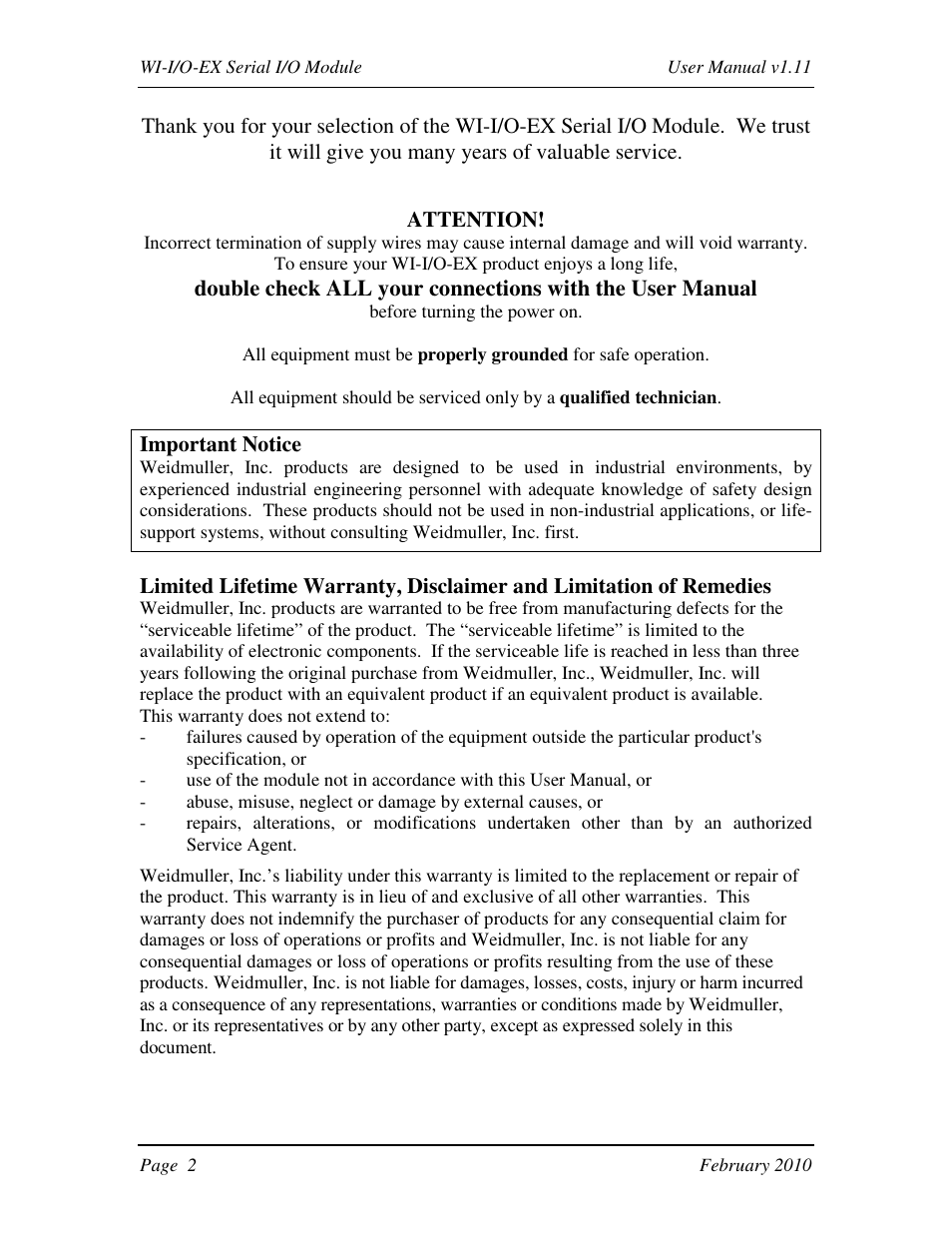 WI-I/O-EX Serial I/O Module User Manual v1.11

Thank you for your selection of the WI-I/O-EX Serial I/O Module. We trust it will give you many years of valuable service.

ATTENTION!
Incorrect termination of supply wires may cause internal damage and will void warranty.
To ensure your WI-I/O-EX product enjoys a long life,
double check ALL your connections with the User Manual
before turning the power on.

All equipment must be properly grounded for safe operation.

All equipment should be serviced only by a qualified technician.

Important Notice
Weidmuller, Inc. products are designed to be used in industrial environments, by experienced industrial engineering personnel with adequate knowledge of safety design considerations. These products should not be used in non-industrial applications, or life-support systems, without consulting Weidmuller, Inc. first.

Limited Lifetime Warranty, Disclaimer and Limitation of Remedies
Weidmuller, Inc. products are warranted to be free from manufacturing defects for the "serviceable lifetime" of the product. The "serviceable lifetime" is limited to the availability of electronic components. If the serviceable life is reached in less than three years following the original purchase from Weidmuller, Inc., Weidmuller, Inc. will replace the product with an equivalent product if an equivalent product is available.
This warranty does not extend to:
- failures caused by operation of the equipment outside the particular product's specification, or
- use of the module not in accordance with this User Manual, or
- abuse, misuse, neglect or damage by external causes, or
- repairs, alterations, or modifications undertaken other than by an authorized Service Agent.

Weidmuller, Inc.'s liability under this warranty is limited to the replacement or repair of the product. This warranty is in lieu of and exclusive of all other warranties. This warranty does not indemnify the purchaser of products for any consequential claim for damages or loss of operations or profits and Weidmuller, Inc. is not liable for any consequential damages or loss of operations or profits resulting from the use of these products. Weidmuller, Inc. is not liable for damages, losses, costs, injury or harm incurred as a consequence of any representations, warranties or conditions made by Weidmuller, Inc. or its representatives or by any other party, except as expressed solely in this document.

Page 2 February 2010